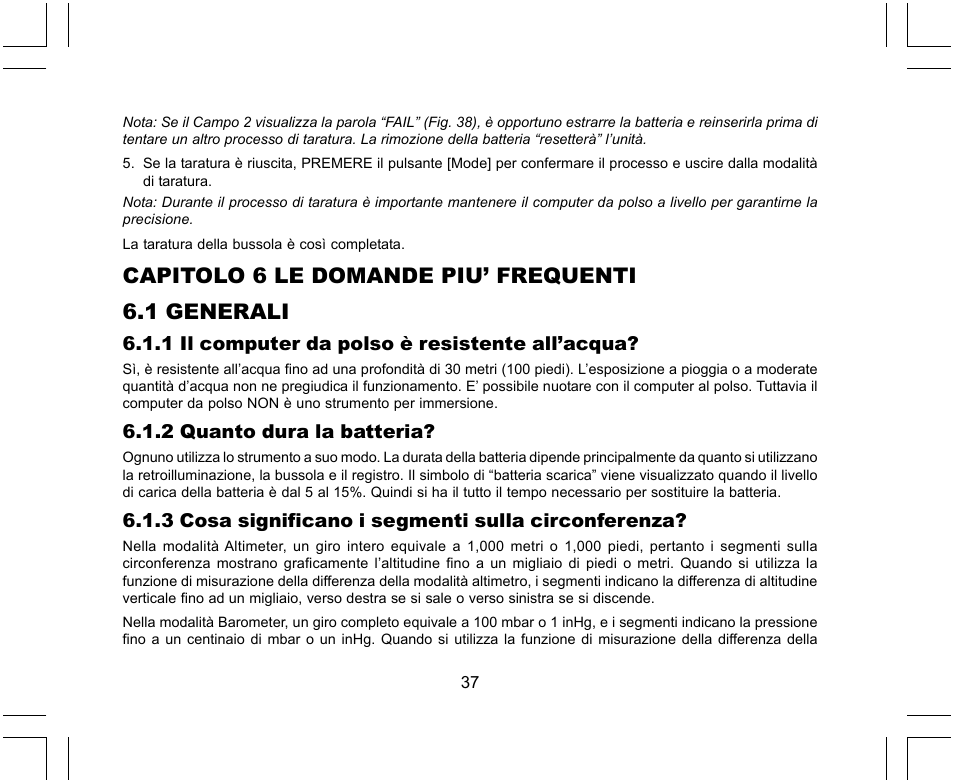 Nota: Se il Campo 2 visualizza la parola “FAIL” (Fig. 38), è opportuno estrarre la batteria e reinserirla prima di tentare un altro processo di taratura. La rimozione della batteria “resetterà” l’unità.

5. Se la taratura è riuscita, PREMERE il pulsante [Mode] per confermare il processo e uscire dalla modalità di taratura.

Nota: Durante il processo di taratura è importante mantenere il computer da polso a livello per garantirne la precisione.

La taratura della bussola è così completata.

CAPITOLO 6 LE DOMANDE PIU’ FREQUENTI

6.1 GENERALI

6.1.1 Il computer da polso è resistente all’acqua?

Sì, è resistente all’acqua fino ad una profondità di 30 metri (100 piedi). L’esposizione a pioggia o a moderate quantità d’acqua non ne pregiudica il funzionamento. E’ possibile nuotare con il computer al polso. Tuttavia il computer da polso NON è uno strumento per immersione.

6.1.2 Quanto dura la batteria?

Ognuno utilizza lo strumento a suo modo. La durata della batteria dipende principalmente da quanto si utilizzano la retroilluminazione, la bussola e il registro. Il simbolo di “batteria scarica” viene visualizzato quando il livello di carica della batteria è dal 5 al 15%. Quindi si ha il tutto il tempo necessario per sostituire la batteria.

6.1.3 Cosa significano i segmenti sulla circonferenza?

Nella modalità Altimeter, un giro intero equivale a 1,000 metri o 1,000 piedi, pertanto i segmenti sulla circonferenza mostrano graficamente l’altitudine fino a un migliaio di piedi o metri. Quando si utilizza la funzione di misurazione della differenza della modalità altimetro, i segmenti indicano la differenza di altitudine verticale fino ad un migliaio, verso destra se si sale o verso sinistra se si discende.

Nella modalità Barometer, un giro completo equivale a 100 mbar o 1 inHg, e i segmenti indicano la pressione fino a un centinaio di mbar o un inHg. Quando si utilizza la funzione di misurazione della differenza della

37